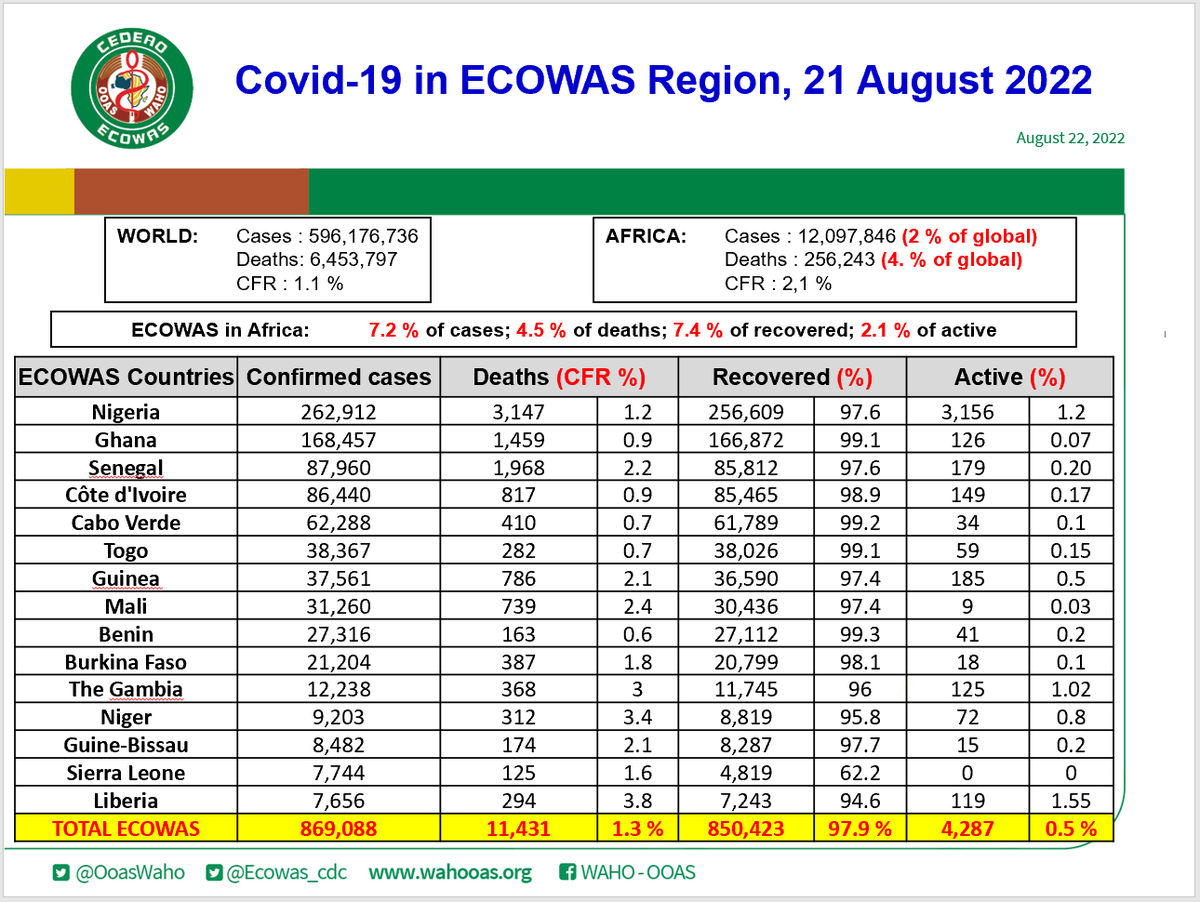 CEDEAO OOAS WAHO ECOWAS

Covid-19 in ECOWAS Region, 21 August 2022

August 22, 2022

WORLD:
Cases : 596,176,736
Deaths: 6,453,797
CFR : 1.1 %

AFRICA:
Cases : 12,097,846 (2 % of global)
Deaths : 256,243 (4. % of global)
CFR : 2,1 %

ECOWAS in Africa: 7.2 % of cases; 4.5 % of deaths; 7.4 % of recovered; 2.1 % of active

| ECOWAS Countries | Confirmed cases | Deaths (CFR %) | | Recovered (%) | | Active (%) | |
|---|---|---|---|---|---|---|---|
| Nigeria | 262,912 | 3,147 | 1.2 | 256,609 | 97.6 | 3,156 | 1.2 |
| Ghana | 168,457 | 1,459 | 0.9 | 166,872 | 99.1 | 126 | 0.07 |
| Senegal | 87,960 | 1,968 | 2.2 | 85,812 | 97.6 | 179 | 0.20 |
| Côte d'Ivoire | 86,440 | 817 | 0.9 | 85,465 | 98.9 | 149 | 0.17 |
| Cabo Verde | 62,288 | 410 | 0.7 | 61,789 | 99.2 | 34 | 0.1 |
| Togo | 38,367 | 282 | 0.7 | 38,026 | 99.1 | 59 | 0.15 |
| Guinea | 37,561 | 786 | 2.1 | 36,590 | 97.4 | 185 | 0.5 |
| Mali | 31,260 | 739 | 2.4 | 30,436 | 97.4 | 9 | 0.03 |
| Benin | 27,316 | 163 | 0.6 | 27,112 | 99.3 | 41 | 0.2 |
| Burkina Faso | 21,204 | 387 | 1.8 | 20,799 | 98.1 | 18 | 0.1 |
| The Gambia | 12,238 | 368 | 3 | 11,745 | 96 | 125 | 1.02 |
| Niger | 9,203 | 312 | 3.4 | 8,819 | 95.8 | 72 | 0.8 |
| Guine-Bissau | 8,482 | 174 | 2.1 | 8,287 | 97.7 | 15 | 0.2 |
| Sierra Leone | 7,744 | 125 | 1.6 | 4,819 | 62.2 | 0 | 0 |
| Liberia | 7,656 | 294 | 3.8 | 7,243 | 94.6 | 119 | 1.55 |
| TOTAL ECOWAS | 869,088 | 11,431 | 1.3 % | 850,423 | 97.9 % | 4,287 | 0.5 % |

@OoasWaho @Ecowas_cdc www.wahooas.org WAHO - OOAS